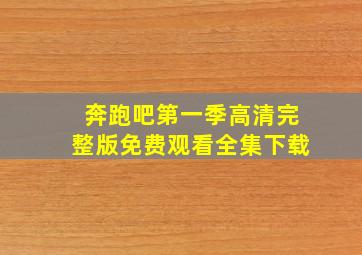 奔跑吧第一季高清完整版免费观看全集下载